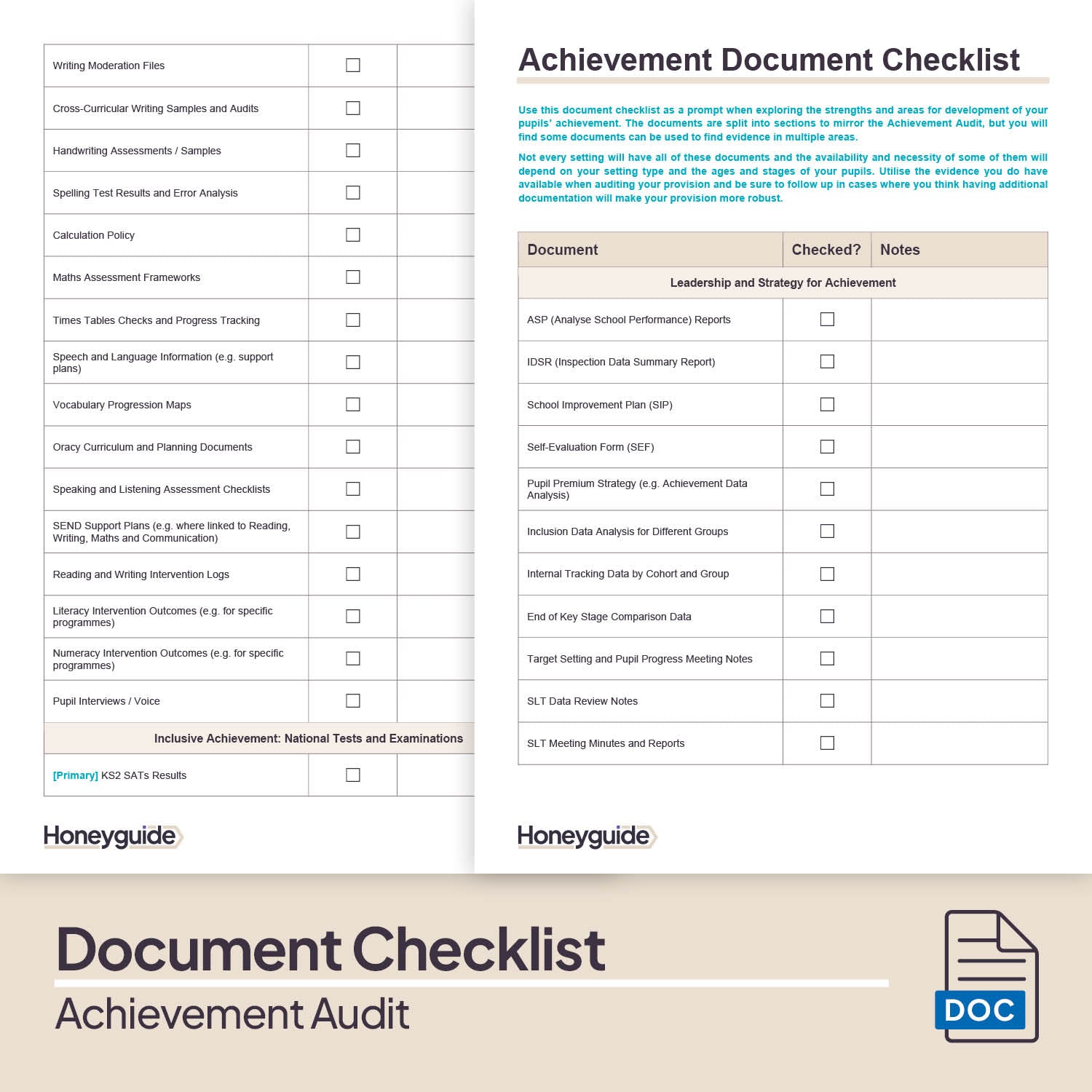 | | | |
|---|---|---|
| Writing Moderation Files | ☐ | |
| Cross-Curricular Writing Samples and Audits | ☐ | |
| Handwriting Assessments / Samples | ☐ | |
| Spelling Test Results and Error Analysis | ☐ | |
| Calculation Policy | ☐ | |
| Maths Assessment Frameworks | ☐ | |
| Times Tables Checks and Progress Tracking | ☐ | |
| Speech and Language Information (e.g. support plans) | ☐ | |
| Vocabulary Progression Maps | ☐ | |
| Oracy Curriculum and Planning Documents | ☐ | |
| Speaking and Listening Assessment Checklists | ☐ | |
| SEND Support Plans (e.g. where linked to Reading, Writing, Maths and Communication) | ☐ | |
| Reading and Writing Intervention Logs | ☐ | |
| Literacy Intervention Outcomes (e.g. for specific programmes) | ☐ | |
| Numeracy Intervention Outcomes (e.g. for specific programmes) | ☐ | |
| Pupil Interviews / Voice | ☐ | |
| Inclusive Achievement: National Tests and Examinations | | |
| [Primary] KS2 SATs Results | ☐ | |

Honeyguide

Achievement Document Checklist

Use this document checklist as a prompt when exploring the strengths and areas for development of your pupils' achievement. The documents are split into sections to mirror the Achievement Audit, but you will find some documents can be used to find evidence in multiple areas.

Not every setting will have all of these documents and the availability and necessity of some of them will depend on your setting type and the ages and stages of your pupils. Utilise the evidence you do have available when auditing your provision and be sure to follow up in cases where you think having additional documentation will make your provision more robust.

| Document | Checked? | Notes |
|---|---|---|
| Leadership and Strategy for Achievement | | |
| ASP (Analyse School Performance) Reports | ☐ | |
| IDSR (Inspection Data Summary Report) | ☐ | |
| School Improvement Plan (SIP) | ☐ | |
| Self-Evaluation Form (SEF) | ☐ | |
| Pupil Premium Strategy (e.g. Achievement Data Analysis) | ☐ | |
| Inclusion Data Analysis for Different Groups | ☐ | |
| Internal Tracking Data by Cohort and Group | ☐ | |
| End of Key Stage Comparison Data | ☐ | |
| Target Setting and Pupil Progress Meeting Notes | ☐ | |
| SLT Data Review Notes | ☐ | |
| SLT Meeting Minutes and Reports | ☐ | |

Honeyguide

Document Checklist

Achievement Audit

DOC